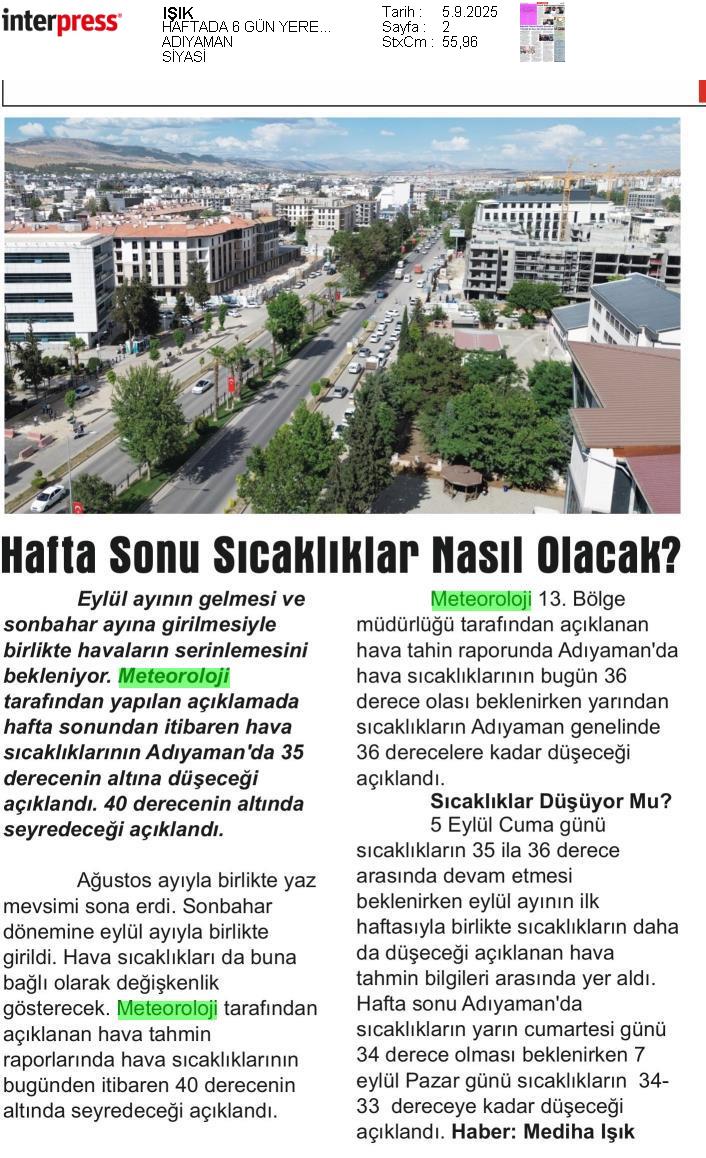 interpress

IŞIK
HAFTADA 6 GÜN YERE...
ADIYAMAN
SİYASİ

Tarih : 5.9.2025
Sayfa : 2
StxCm : 55,96

Hafta Sonu Sıcaklıklar Nasıl Olacak?

Eylül ayının gelmesi ve sonbahar ayına girilmesiyle birlikte havaların serinlemesini bekleniyor. Meteoroloji tarafından yapılan açıklamada hafta sonundan itibaren hava sıcaklıklarının Adıyaman'da 35 derecenin altına düşeceği açıklandı. 40 derecenin altında seyredeceği açıklandı.

Ağustos ayıyla birlikte yaz mevsimi sona erdi. Sonbahar dönemine eylül ayıyla birlikte girildi. Hava sıcaklıkları da buna bağlı olarak değişkenlik gösterecek. Meteoroloji tarafından açıklanan hava tahmin raporlarında hava sıcaklıklarının bugünden itibaren 40 derecenin altında seyredeceği açıklandı.

Meteoroloji 13. Bölge müdürlüğü tarafından açıklanan hava tahin raporunda Adıyaman'da hava sıcaklıklarının bugün 36 derece olası beklenirken yarından sıcaklıkların Adıyaman genelinde 36 derecelere kadar düşeceği açıklandı.

Sıcaklıklar Düşüyor Mu?

5 Eylül Cuma günü sıcaklıkların 35 ila 36 derece arasında devam etmesi beklenirken eylül ayının ilk haftasıyla birlikte sıcaklıkların daha da düşeceği açıklanan hava tahmin bilgileri arasında yer aldı. Hafta sonu Adıyaman'da sıcaklıkların yarın cumartesi günü 34 derece olması beklenirken 7 eylül Pazar günü sıcaklıkların 34-33 dereceye kadar düşeceği açıklandı. Haber: Mediha Işık